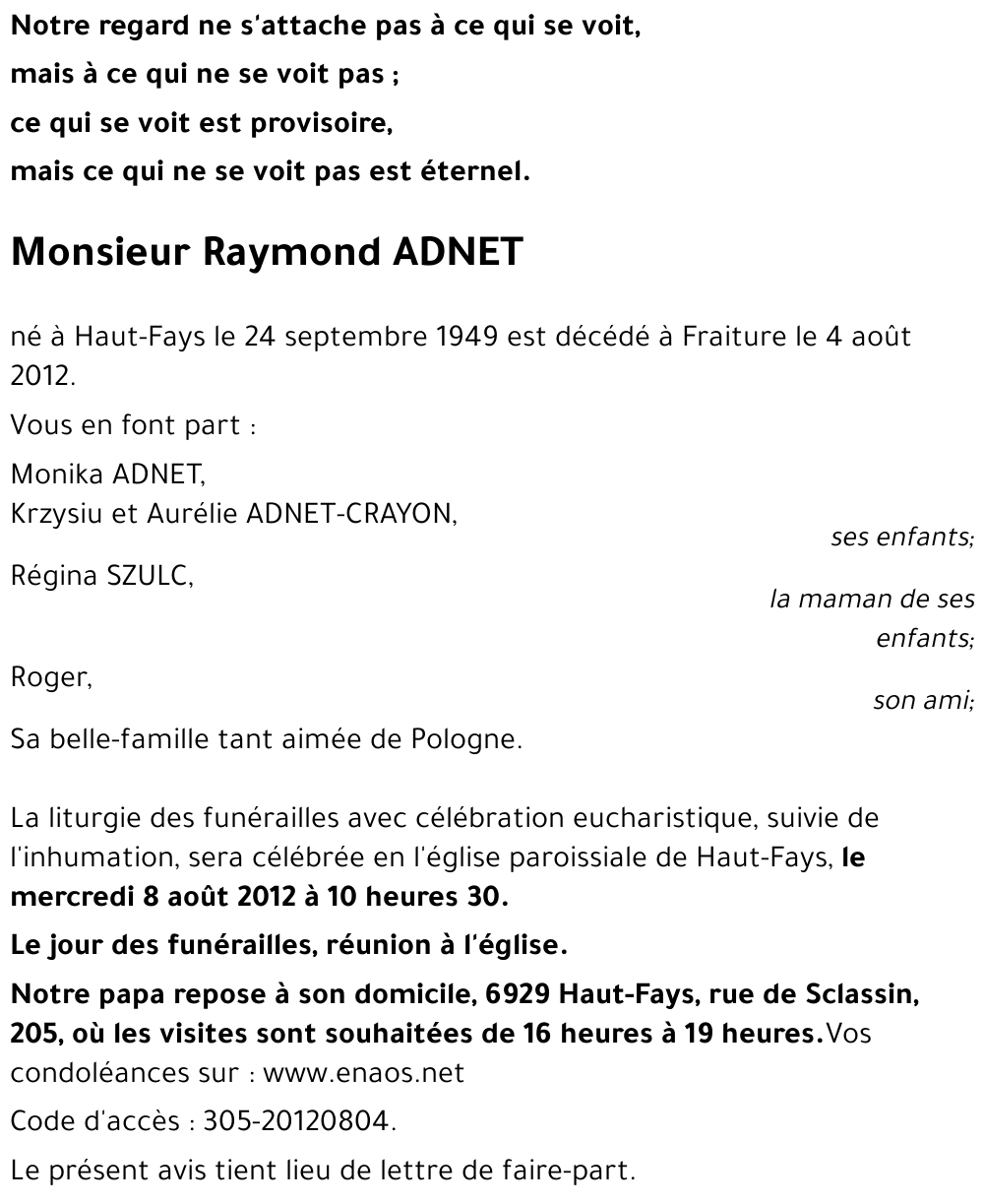 Notre regard ne s'attache pas à ce qui se voit,
mais à ce qui ne se voit pas ;
ce qui se voit est provisoire,
mais ce qui ne se voit pas est éternel.

Monsieur Raymond ADNET

né à Haut-Fays le 24 septembre 1949 est décédé à Fraiture le 4 août 2012.

Vous en font part :

Monika ADNET,
Krzysiu et Aurélie ADNET-CRAYON,
ses enfants;

Régina SZULC,
la maman de ses enfants;

Roger,
son ami;

Sa belle-famille tant aimée de Pologne.

La liturgie des funérailles avec célébration eucharistique, suivie de l'inhumation, sera célébrée en l'église paroissiale de Haut-Fays, le mercredi 8 août 2012 à 10 heures 30.

Le jour des funérailles, réunion à l'église.

Notre papa repose à son domicile, 6929 Haut-Fays, rue de Sclassin, 205, où les visites sont souhaitées de 16 heures à 19 heures.Vos condoléances sur : www.enaos.net

Code d'accès : 305-20120804.

Le présent avis tient lieu de lettre de faire-part.